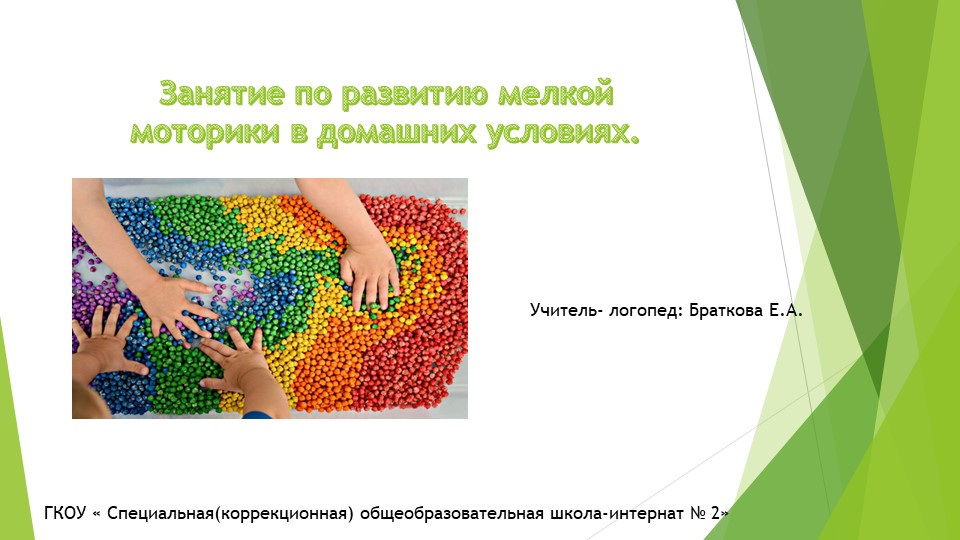 Занятие по развитию мелкой моторики в домашних условиях.

Учитель- логопед: Браткова Е.А.

ГКОУ « Специальная(коррекционная) общеобразовательная школа-интернат № 2»